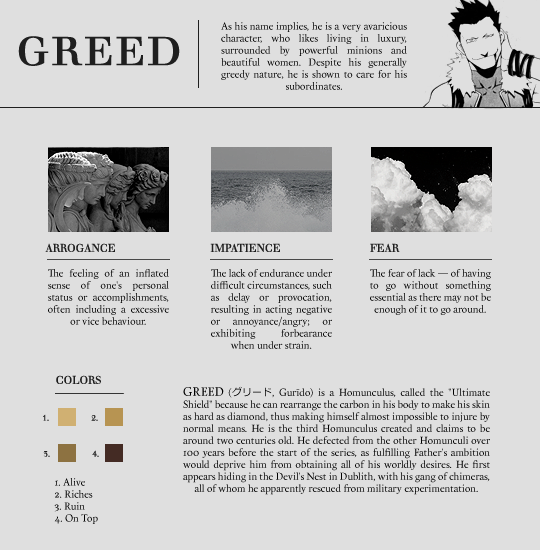 GREED

As his name implies, he is a very avaricious character, who likes living in luxury, surrounded by powerful minions and beautiful women. Despite his generally greedy nature, he is shown to care for his subordinates.

ARROGANCE

The feeling of an inflated sense of one's personal status or accomplishments, often including a excessive or vice behaviour.

IMPATIENCE

The lack of endurance under difficult circumstances, such as delay or provocation, resulting in acting negative or annoyance/angry; or exhibiting forbearance when under strain.

FEAR

The fear of lack — of having to go without something essential as there may not be enough of it to go around.

COLORS

1.
2.
3.
4.

1. Alive
2. Riches
3. Ruin
4. On Top

GREED (グリード, Gurīdo) is a Homunculus, called the "Ultimate Shield" because he can rearrange the carbon in his body to make his skin as hard as diamond, thus making himself almost impossible to injure by normal means. He is the third Homunculus created and claims to be around two centuries old. He defected from the other Homunculi over 100 years before the start of the series, as fulfilling Father's ambition would deprive him from obtaining all of his worldly desires. He first appears hiding in the Devil's Nest in Dublith, with his gang of chimeras, all of whom he apparently rescued from military experimentation.